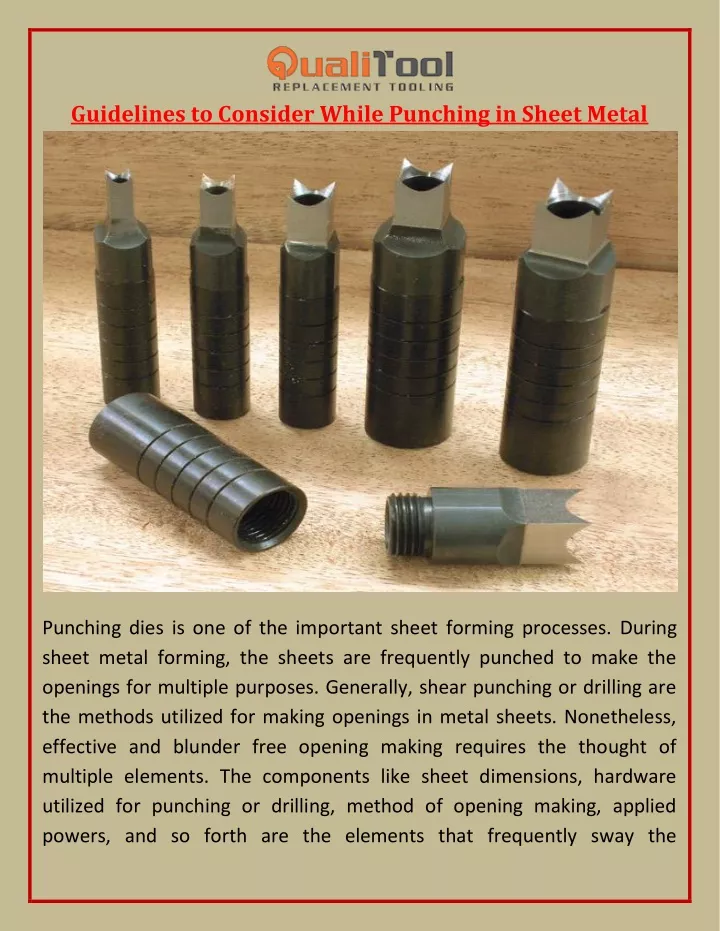 QualiTool
REPLACEMENT TOOLING

Guidelines to Consider While Punching in Sheet Metal

Punching dies is one of the important sheet forming processes. During sheet metal forming, the sheets are frequently punched to make the openings for multiple purposes. Generally, shear punching or drilling are the methods utilized for making openings in metal sheets. Nonetheless, effective and blunder free opening making requires the thought of multiple elements. The components like sheet dimensions, hardware utilized for punching or drilling, method of opening making, applied powers, and so forth are the elements that frequently sway the